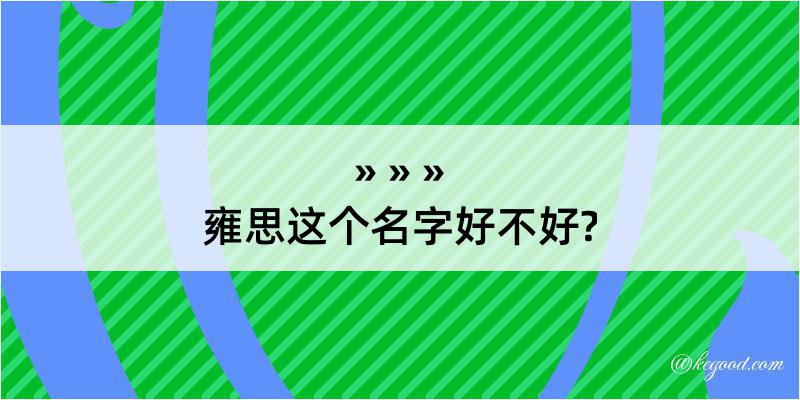 » » »
雍思这个名字好不好?

@kegood.com